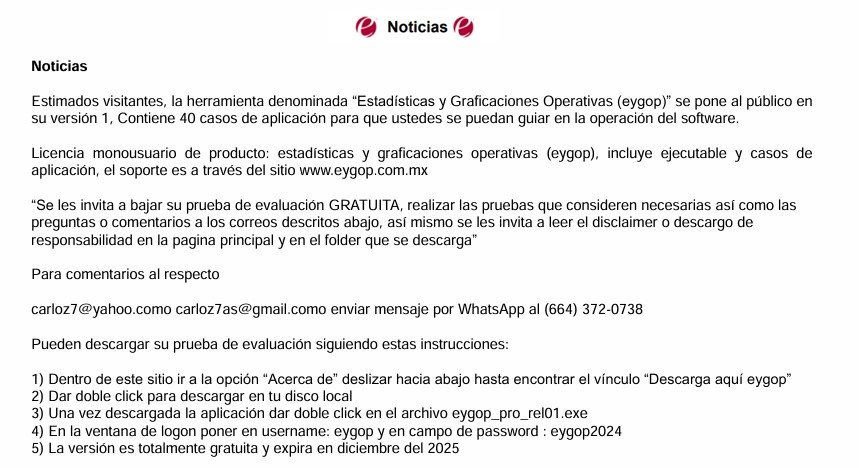 Noticias

Noticias

Estimados visitantes, la herramienta denominada “Estadísticas y Graficaciones Operativas (eygop)” se pone al público en su versión 1, Contiene 40 casos de aplicación para que ustedes se puedan guiar en la operación del software.

Licencia monousuario de producto: estadísticas y graficaciones operativas (eygop), incluye ejecutable y casos de aplicación, el soporte es a través del sitio www.eygop.com.mx

“Se les invita a bajar su prueba de evaluación GRATUITA, realizar las pruebas que consideren necesarias así como las preguntas o comentarios a los correos descritos abajo, así mismo se les invita a leer el disclaimer o descargo de responsabilidad en la pagina principal y en el folder que se descarga”

Para comentarios al respecto

carloz7@yahoo.como carloz7as@gmail.como enviar mensaje por WhatsApp al (664) 372-0738

Pueden descargar su prueba de evaluación siguiendo estas instrucciones:

1) Dentro de este sitio ir a la opción “Acerca de” deslizar hacia abajo hasta encontrar el vínculo “Descarga aquí eygop”
2) Dar doble click para descargar en tu disco local
3) Una vez descargada la aplicación dar doble click en el archivo eygop_pro_rel01.exe
4) En la ventana de logon poner en username: eygop y en campo de password : eygop2024
5) La versión es totalmente gratuita y expira en diciembre del 2025